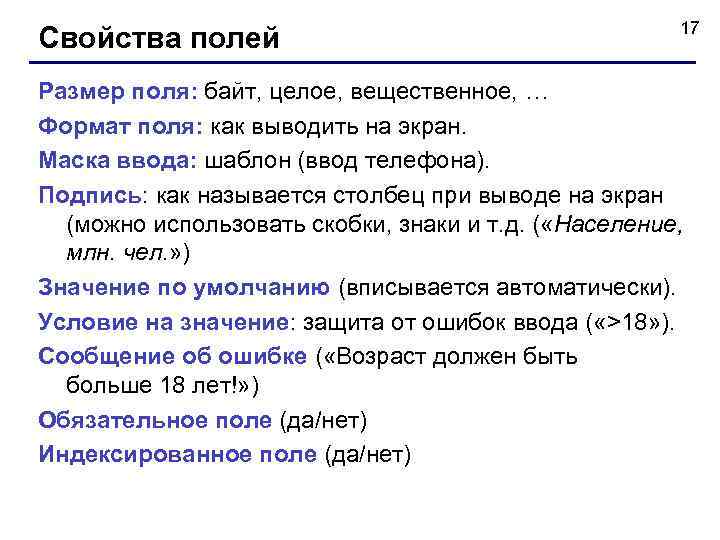 Свойства полей

17

Размер поля: байт, целое, вещественное, …

Формат поля: как выводить на экран.

Маска ввода: шаблон (ввод телефона).

Подпись: как называется столбец при выводе на экран (можно использовать скобки, знаки и т.д. («Население, млн. чел.»)

Значение по умолчанию (вписывается автоматически).

Условие на значение: защита от ошибок ввода («>18»).

Сообщение об ошибке («Возраст должен быть больше 18 лет!»)

Обязательное поле (да/нет)

Индексированное поле (да/нет)